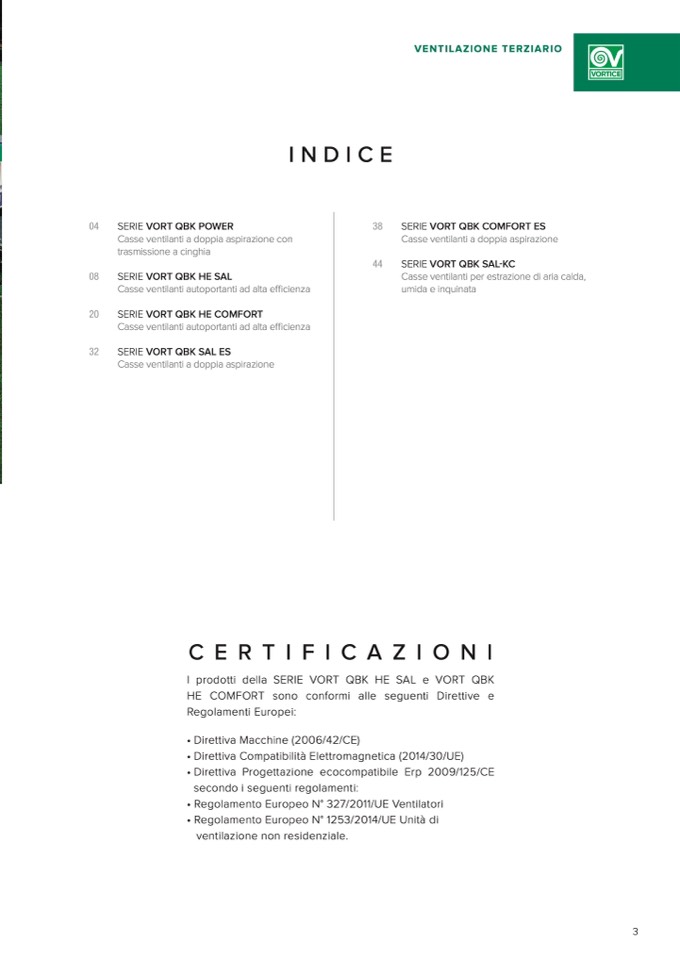 VENTILAZIONE TERZIARIO

VORTICE

INDICE

04 SERIE VORT QBK POWER
Casse ventilanti a doppia aspirazione con trasmissione a cinghia

08 SERIE VORT QBK HE SAL
Casse ventilanti autoportanti ad alta efficienza

20 SERIE VORT QBK HE COMFORT
Casse ventilanti autoportanti ad alta efficienza

32 SERIE VORT QBK SAL ES
Casse ventilanti a doppia aspirazione

38 SERIE VORT QBK COMFORT ES
Casse ventilanti a doppia aspirazione

44 SERIE VORT QBK SAL-KC
Casse ventilanti per estrazione di aria calda, umida e inquinata

CERTIFICAZIONI

I prodotti della SERIE VORT QBK HE SAL e VORT QBK HE COMFORT sono conformi alle seguenti Direttive e Regolamenti Europei:

• Direttiva Macchine (2006/42/CE)
• Direttiva Compatibilità Elettromagnetica (2014/30/UE)
• Direttiva Progettazione ecocompatibile Erp 2009/125/CE secondo i seguenti regolamenti:
• Regolamento Europeo N° 327/2011/UE Ventilatori
• Regolamento Europeo N° 1253/2014/UE Unità di ventilazione non residenziale.

3